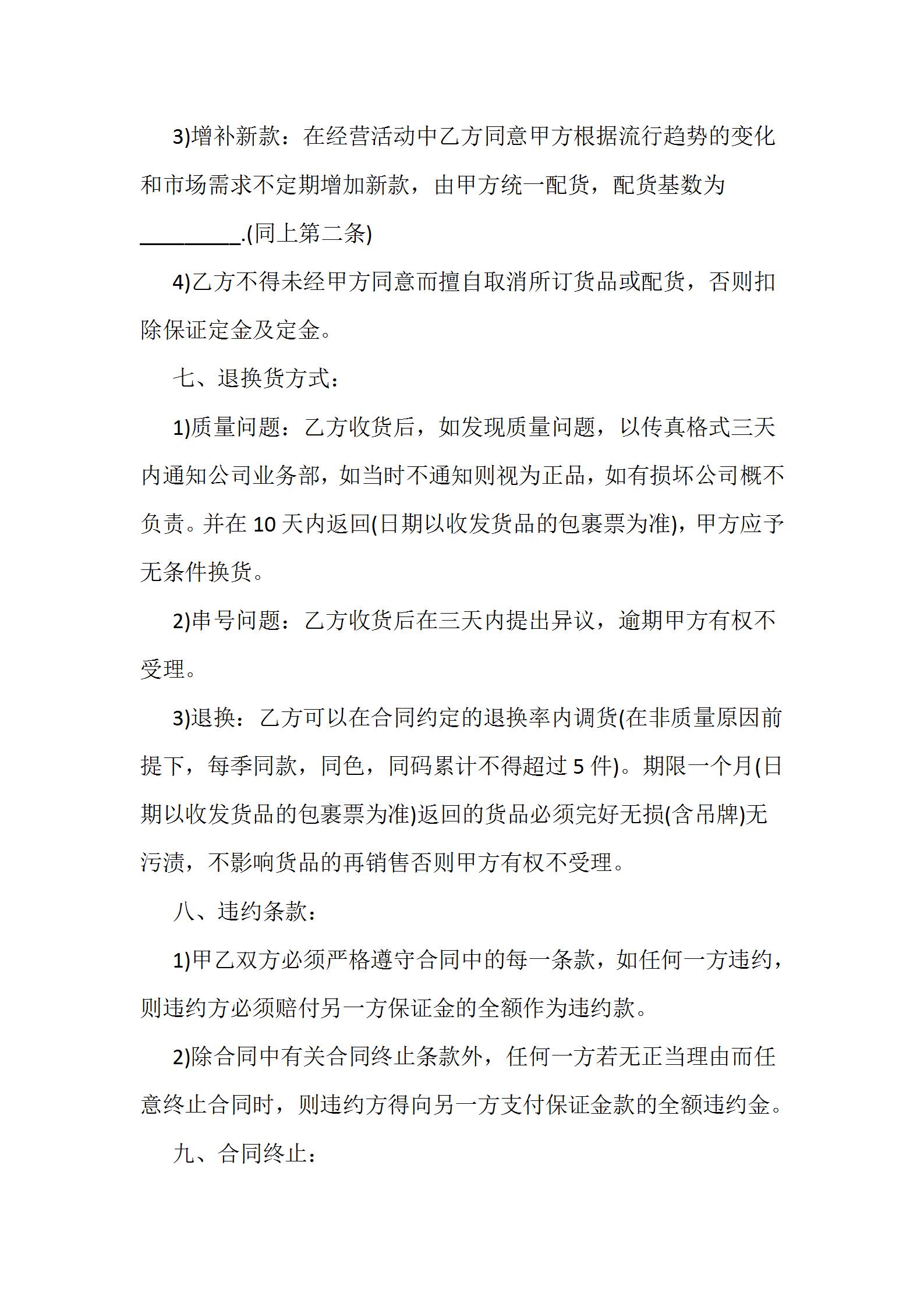 3)增补新款：在经营活动中乙方同意甲方根据流行趋势的变化和市场需求不定期增加新款，由甲方统一配货，配货基数为____.(同上第二条)

4)乙方不得未经甲方同意而擅自取消所订货品或配货，否则扣除保证定金及定金。

七、退换货方式：

1)质量问题：乙方收货后，如发现质量问题，以传真格式三天内通知公司业务部，如当时不通知则视为正品，如有损坏公司概不负责。并在10天内返回(日期以收发货品的包裹票为准)，甲方应予无条件换货。

2)串号问题：乙方收货后在三天内提出异议，逾期甲方有权不受理。

3)退换：乙方可以在合同约定的退换率内调货(在非质量原因前提下，每季同款，同色，同码累计不得超过5件)。期限一个月(日期以收发货品的包裹票为准)返回的货品必须完好无损(含吊牌)无污渍，不影响货品的再销售否则甲方有权不受理。

八、违约条款：

1)甲乙双方必须严格遵守合同中的每一条款，如任何一方违约，则违约方必须赔付另一方保证金的全额作为违约款。

2)除合同中有关合同终止条款外，任何一方若无正当理由而任意终止合同时，则违约方得向另一方支付保证金款的全额违约金。

九、合同终止：